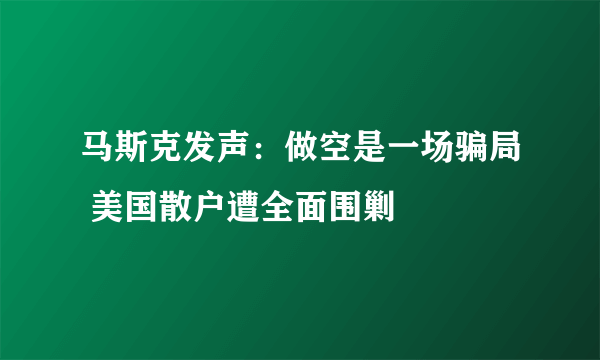 马斯克发声：做空是一场骗局 美国散户遭全面围剿